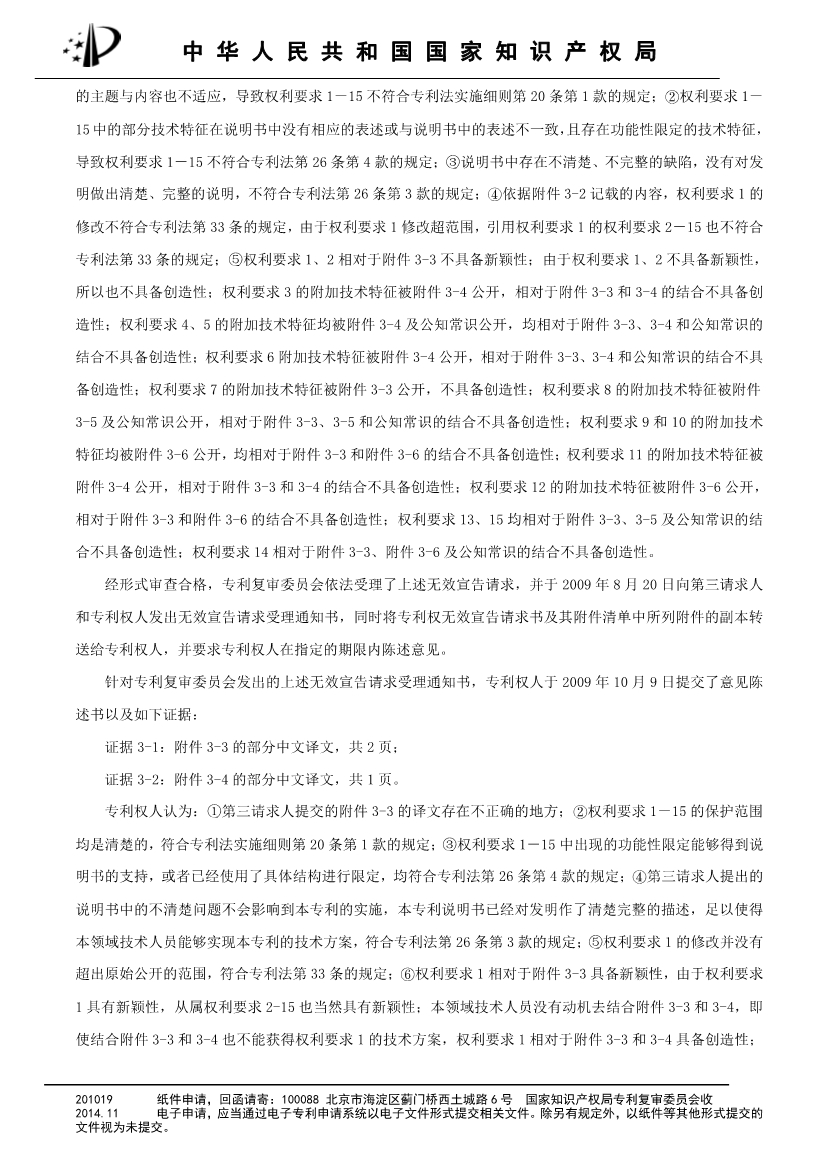 中华人民共和国国家知识产权局

的主题与内容也不适应，导致权利要求1－15不符合专利法实施细则第20条第1款的规定；②权利要求1－15中的部分技术特征在说明书中没有相应的表述或与说明书中的表述不一致，且存在功能性限定的技术特征，导致权利要求1－15不符合专利法第26条第4款的规定；③说明书中存在不清楚、不完整的缺陷，没有对发明做出清楚、完整的说明，不符合专利法第26条第3款的规定；④依据附件3-2记载的内容，权利要求1的修改不符合专利法第33条的规定，由于权利要求1修改超范围，引用权利要求1的权利要求2－15也不符合专利法第33条的规定；⑤权利要求1、2相对于附件3-3不具备新颖性；由于权利要求1、2不具备新颖性，所以也不具备创造性；权利要求3的附加技术特征被附件3-4公开，相对于附件3-3和3-4的结合不具备创造性；权利要求4、5的附加技术特征均被附件3-4及公知常识公开，均相对于附件3-3、3-4和公知常识的结合不具备创造性；权利要求6附加技术特征被附件3-4公开，相对于附件3-3、3-4和公知常识的结合不具备创造性；权利要求7的附加技术特征被附件3-3公开，不具备创造性；权利要求8的附加技术特征被附件3-5及公知常识公开，相对于附件3-3、3-5和公知常识的结合不具备创造性；权利要求9和10的附加技术特征均被附件3-6公开，均相对于附件3-3和附件3-6的结合不具备创造性；权利要求11的附加技术特征被附件3-4公开，相对于附件3-3和3-4的结合不具备创造性；权利要求12的附加技术特征被附件3-6公开，相对于附件3-3和附件3-6的结合不具备创造性；权利要求13、15均相对于附件3-3、3-5及公知常识的结合不具备创造性；权利要求14相对于附件3-3、附件3-6及公知常识的结合不具备创造性。

经形式审查合格，专利复审委员会依法受理了上述无效宣告请求，并于2009年8月20日向第三请求人和专利权人发出无效宣告请求受理通知书，同时将专利权无效宣告请求书及其附件清单中所列附件的副本转送给专利权人，并要求专利权人在指定的期限内陈述意见。

针对专利复审委员会发出的上述无效宣告请求受理通知书，专利权人于2009年10月9日提交了意见陈述书以及如下证据：

证据3-1：附件3-3的部分中文译文，共2页；

证据3-2：附件3-4的部分中文译文，共1页。

专利权人认为：①第三请求人提交的附件3-3的译文存在不正确的地方；②权利要求1－15的保护范围均是清楚的，符合专利法实施细则第20条第1款的规定；③权利要求1－15中出现的功能性限定能够得到说明书的支持，或者已经使用了具体结构进行限定，均符合专利法第26条第4款的规定；④第三请求人提出的说明书中的不清楚问题不会影响到本专利的实施，本专利说明书已经对发明作了清楚完整的描述，足以使得本领域技术人员能够实现本专利的技术方案，符合专利法第26条第3款的规定；⑤权利要求1的修改并没有超出原始公开的范围，符合专利法第33条的规定；⑥权利要求1相对于附件3-3具备新颖性，由于权利要求1具有新颖性，从属权利要求2-15也当然具有新颖性；本领域技术人员没有动机去结合附件3-3和3-4，即使结合附件3-3和3-4也不能获得权利要求1的技术方案，权利要求1相对于附件3-3和3-4具备创造性；

201019　纸件申请，回函请寄：100088 北京市海淀区蓟门桥西土城路6号　国家知识产权局专利复审委员会收
2014.11　电子申请，应当通过电子专利申请系统以电子文件形式提交相关文件。除另有规定外，以纸件等其他形式提交的文件视为未提交。